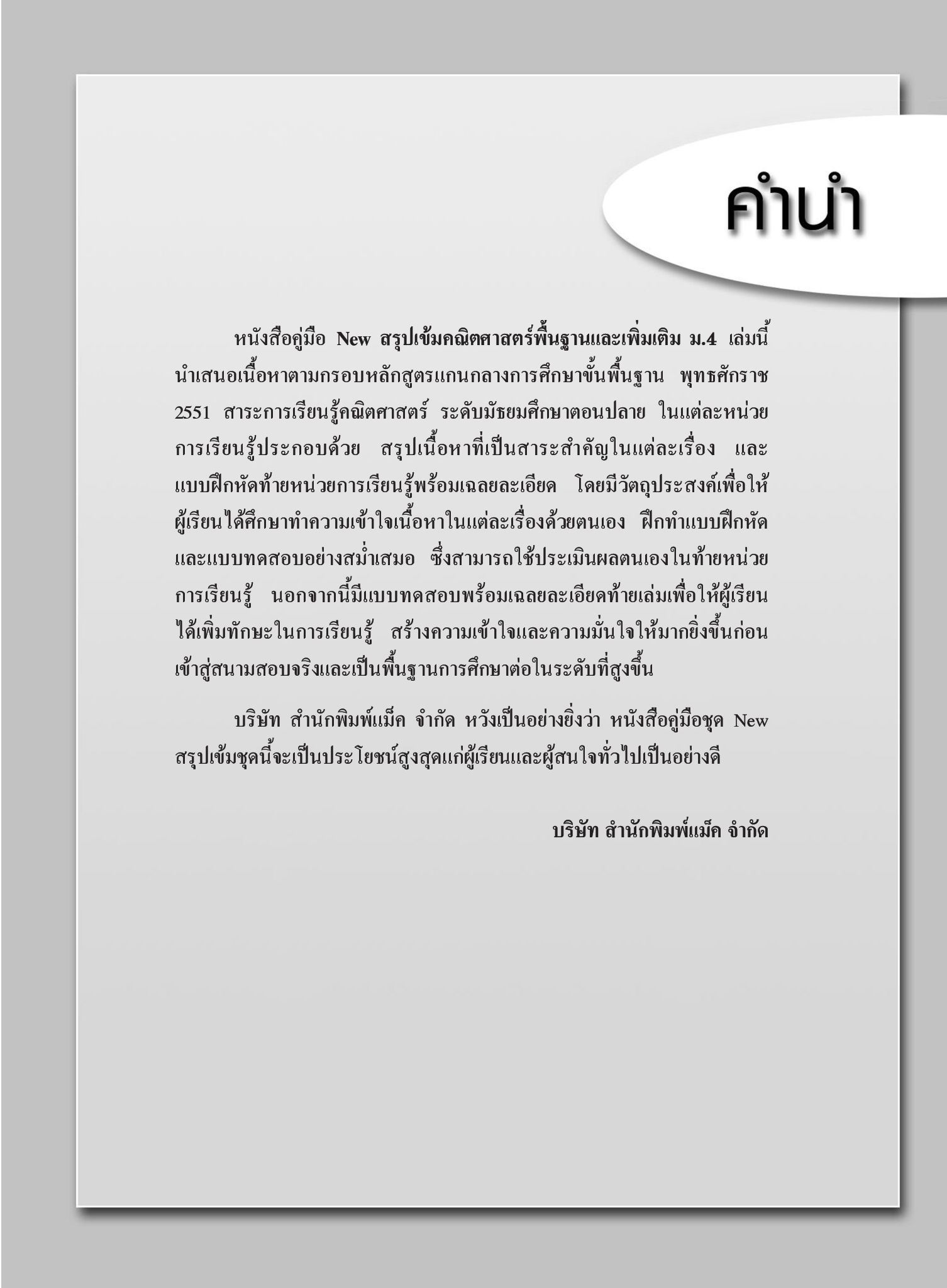 คำนำ

หนังสือคู่มือ New สรุปเข้มคณิตศาสตร์พื้นฐานและเพิ่มเติม ม.4 เล่มนี้ นำเสนอเนื้อหาตามกรอบหลักสูตรแกนกลางการศึกษาขั้นพื้นฐาน พุทธศักราช 2551 สาระการเรียนรู้คณิตศาสตร์ ระดับมัธยมศึกษาตอนปลาย ในแต่ละหน่วยการเรียนรู้ประกอบด้วย สรุปเนื้อหาที่เป็นสาระสำคัญในแต่ละเรื่อง และแบบฝึกหัดท้ายหน่วยการเรียนรู้พร้อมเฉลยละเอียด โดยมีวัตถุประสงค์เพื่อให้ผู้เรียนได้ศึกษาทำความเข้าใจเนื้อหาในแต่ละเรื่องด้วยตนเอง ฝึกทำแบบฝึกหัดและแบบทดสอบอย่างสม่ำเสมอ ซึ่งสามารถใช้ประเมินผลตนเองในท้ายหน่วยการเรียนรู้ นอกจากนี้มีแบบทดสอบพร้อมเฉลยละเอียดท้ายเล่มเพื่อให้ผู้เรียนได้เพิ่มทักษะในการเรียนรู้ สร้างความเข้าใจและความมั่นใจให้มากยิ่งขึ้นก่อนเข้าสู่สนามสอบจริงและเป็นพื้นฐานการศึกษาต่อในระดับที่สูงขึ้น

บริษัท สำนักพิมพ์แม็ค จำกัด หวังเป็นอย่างยิ่งว่า หนังสือคู่มือชุด New สรุปเข้มชุดนี้จะเป็นประโยชน์สูงสุดแก่ผู้เรียนและผู้สนใจทั่วไปเป็นอย่างดี

บริษัท สำนักพิมพ์แม็ค จำกัด